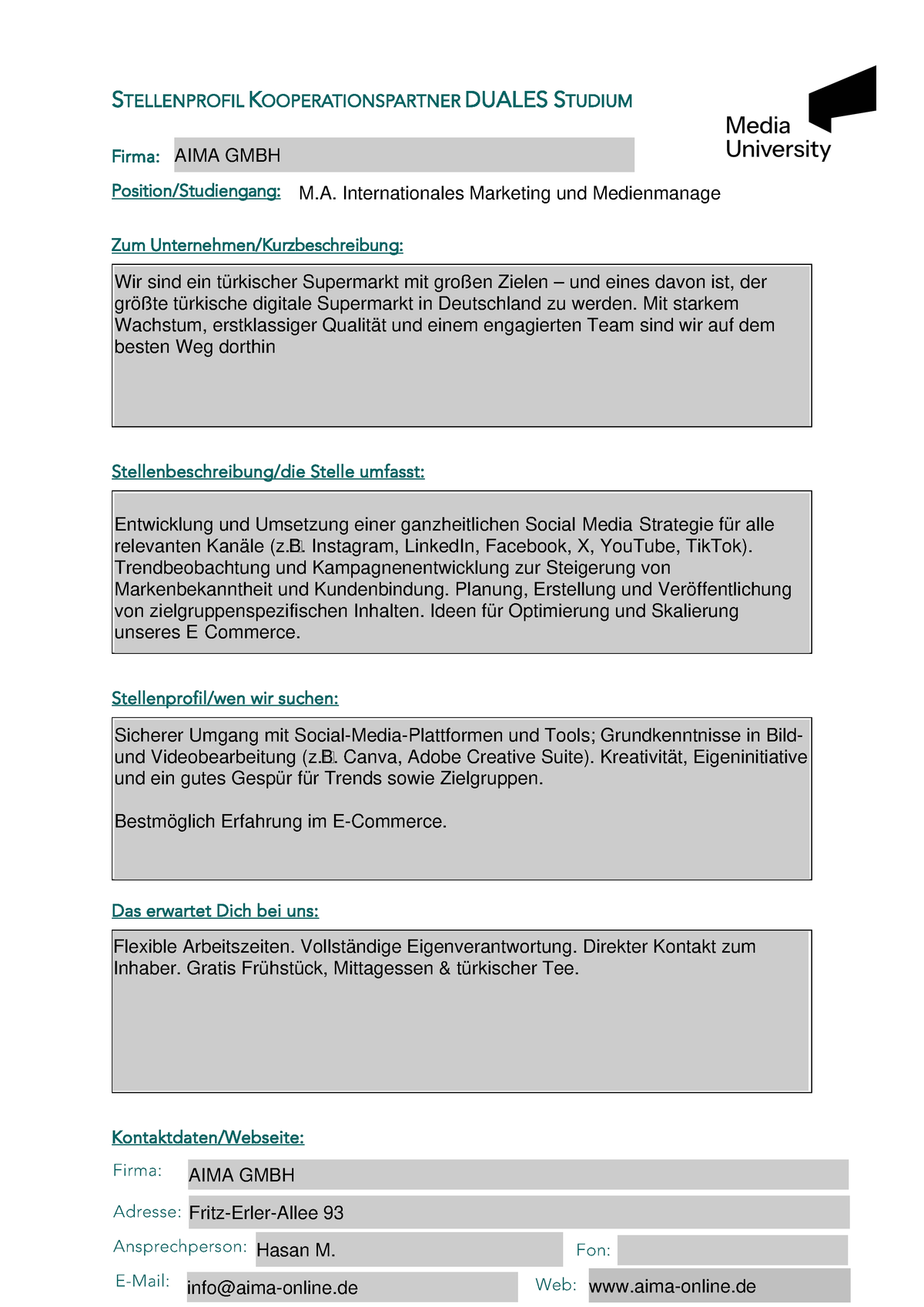 STELLENPROFIL KOOPERATIONSPARTNER DUALES STUDIUM

Media University

Firma: AIMA GMBH

Position/Studiengang: M.A. Internationales Marketing und Medienmanage

Zum Unternehmen/Kurzbeschreibung:

Wir sind ein türkischer Supermarkt mit großen Zielen – und eines davon ist, der größte türkische digitale Supermarkt in Deutschland zu werden. Mit starkem Wachstum, erstklassiger Qualität und einem engagierten Team sind wir auf dem besten Weg dorthin

Stellenbeschreibung/die Stelle umfasst:

Entwicklung und Umsetzung einer ganzheitlichen Social Media Strategie für alle relevanten Kanäle (z.B. Instagram, LinkedIn, Facebook, X, YouTube, TikTok). Trendbeobachtung und Kampagnenentwicklung zur Steigerung von Markenbekanntheit und Kundenbindung. Planung, Erstellung und Veröffentlichung von zielgruppenspezifischen Inhalten. Ideen für Optimierung und Skalierung unseres E Commerce.

Stellenprofil/wen wir suchen:

Sicherer Umgang mit Social-Media-Plattformen und Tools; Grundkenntnisse in Bild- und Videobearbeitung (z.B. Canva, Adobe Creative Suite). Kreativität, Eigeninitiative und ein gutes Gespür für Trends sowie Zielgruppen.

Bestmöglich Erfahrung im E-Commerce.

Das erwartet Dich bei uns:

Flexible Arbeitszeiten. Vollständige Eigenverantwortung. Direkter Kontakt zum Inhaber. Gratis Frühstück, Mittagessen & türkischer Tee.

Kontaktdaten/Webseite:

Firma: AIMA GMBH

Adresse: Fritz-Erler-Allee 93

Ansprechperson: Hasan M. Fon:

E-Mail: info@aima-online.de Web: www.aima-online.de